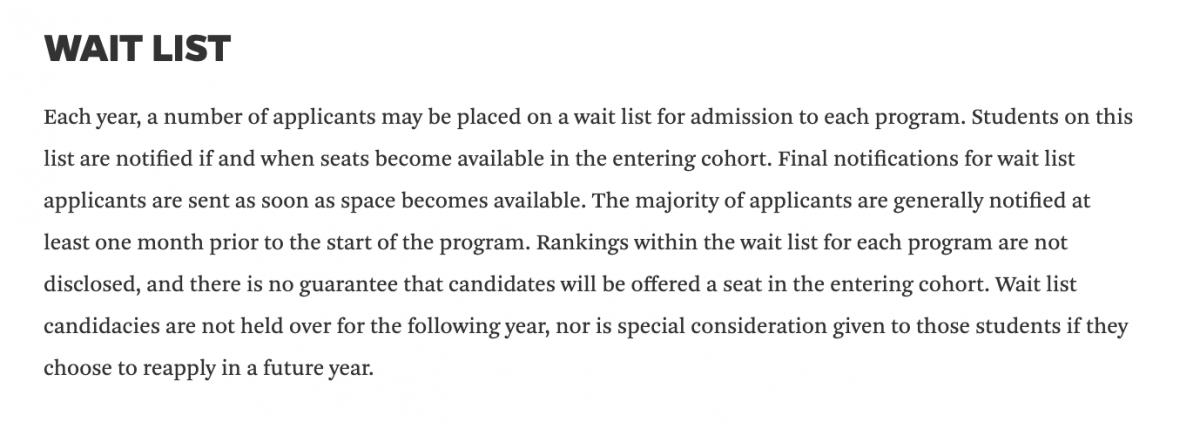 WAIT LIST

Each year, a number of applicants may be placed on a wait list for admission to each program. Students on this list are notified if and when seats become available in the entering cohort. Final notifications for wait list applicants are sent as soon as space becomes available. The majority of applicants are generally notified at least one month prior to the start of the program. Rankings within the wait list for each program are not disclosed, and there is no guarantee that candidates will be offered a seat in the entering cohort. Wait list candidacies are not held over for the following year, nor is special consideration given to those students if they choose to reapply in a future year.